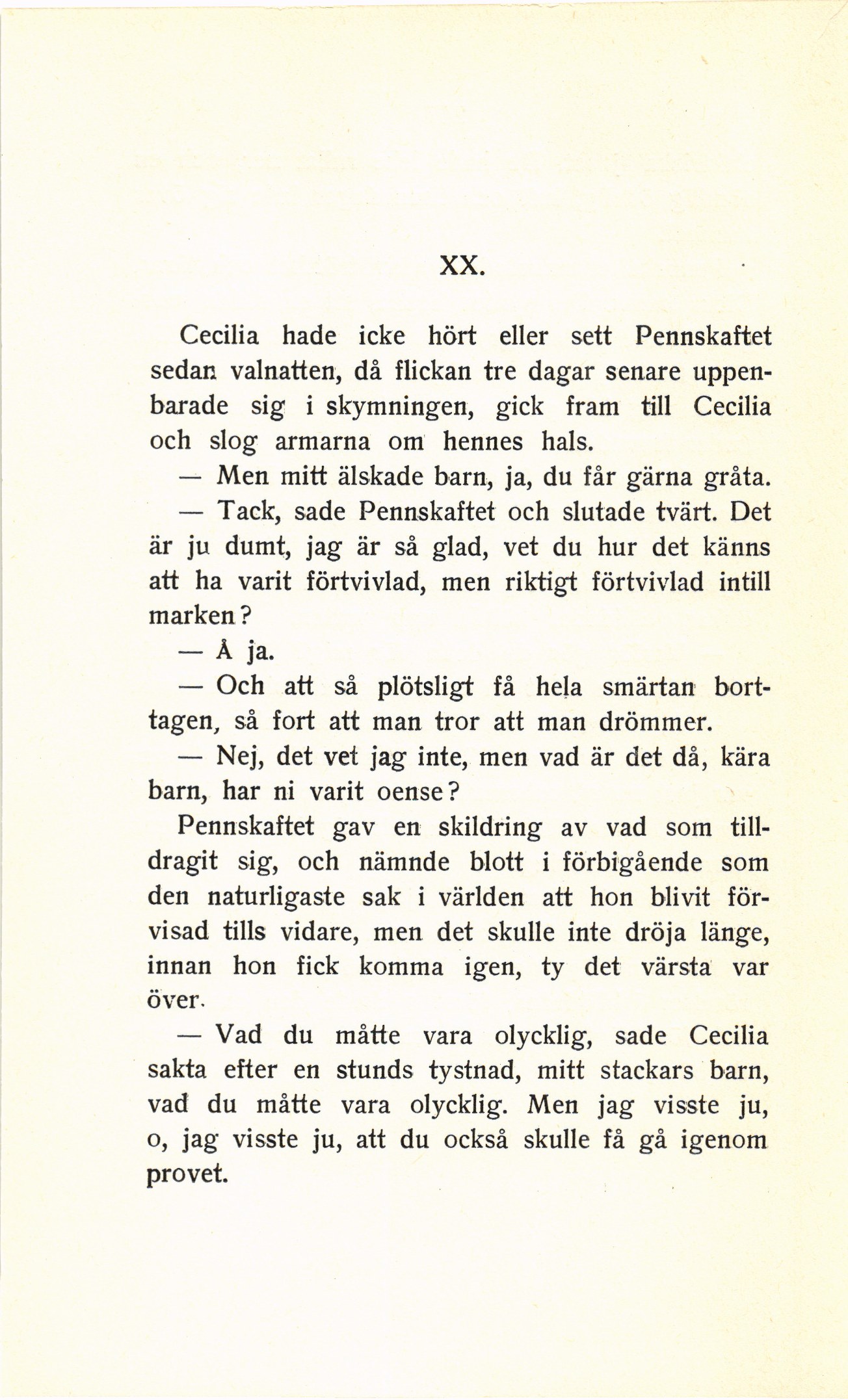 XX.

Cecilia hade icke hört eller sett Pennskaftet sedan valnatten, då flickan tre dagar senare uppenbarade sig i skymningen, gick fram till Cecilia och slog armarna om hennes hals.

— Men mitt älskade barn, ja, du får gärna gråta.

— Tack, sade Pennskaftet och slutade tvärt. Det är ju dumt, jag är så glad, vet du hur det känns att ha varit förtvivlad, men riktigt förtvivlad intill marken?

— Å ja.

— Och att så plötsligt få hela smärtan borttagen, så fort att man tror att man drömmer.

— Nej, det vet jag inte, men vad är det då, kära barn, har ni varit oense?

Pennskaftet gav en skildring av vad som tilldragit sig, och nämnde blott i förbigående som den naturligaste sak i världen att hon blivit förvisad tills vidare, men det skulle inte dröja länge, innan hon fick komma igen, ty det värsta var över.

— Vad du måtte vara olycklig, sade Cecilia sakta efter en stunds tystnad, mitt stackars barn, vad du måtte vara olycklig. Men jag visste ju, o, jag visste ju, att du också skulle få gå igenom provet.